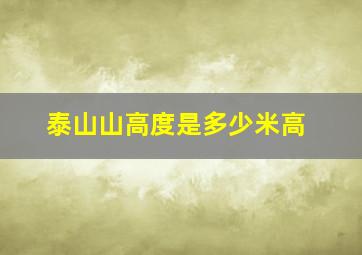 泰山山高度是多少米高